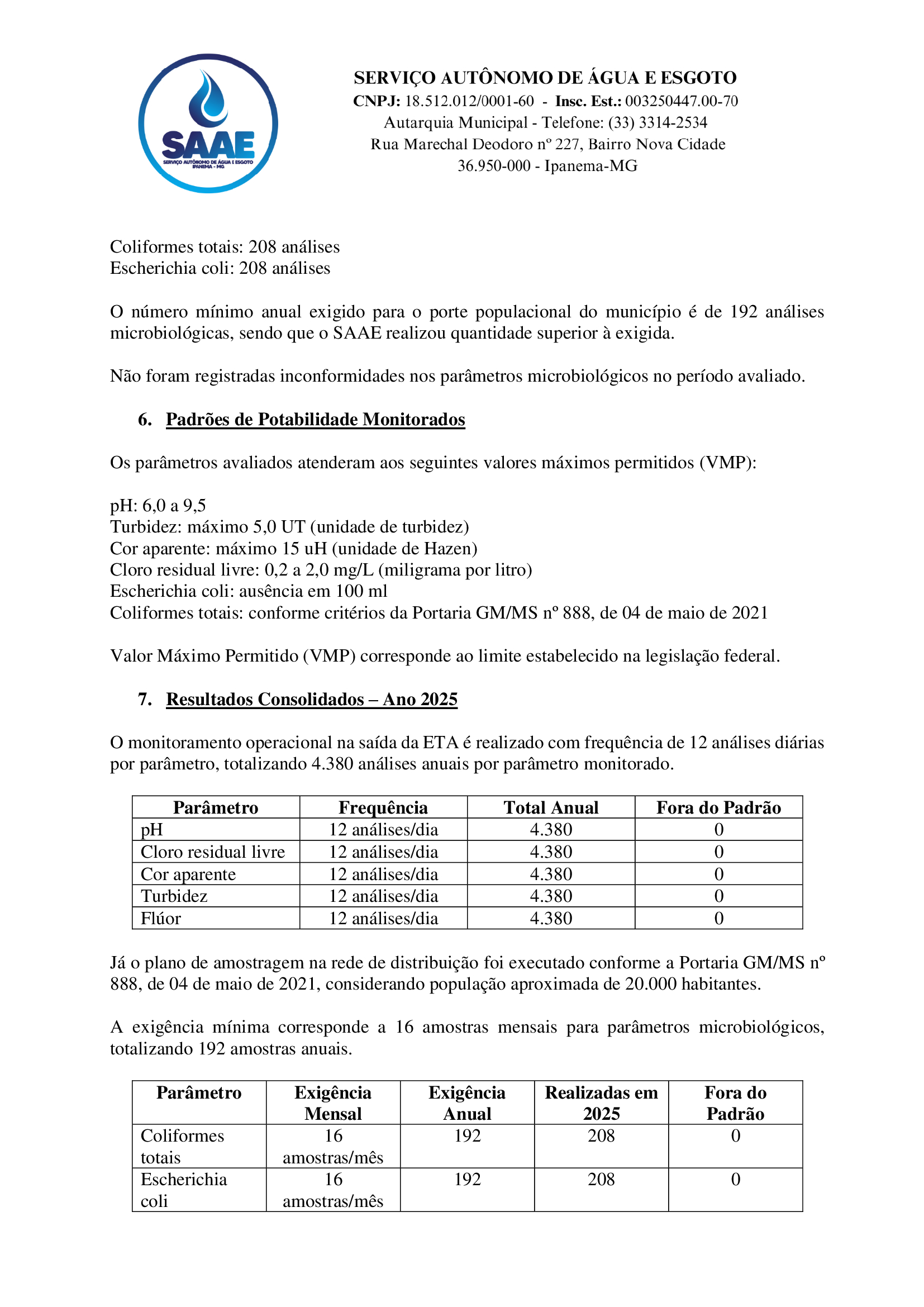 SAAE
SERVIÇO AUTÔNOMO DE ÁGUA E ESGOTO
IPANEMA - MG

SERVIÇO AUTÔNOMO DE ÁGUA E ESGOTO
CNPJ: 18.512.012/0001-60 - Insc. Est.: 003250447.00-70
Autarquia Municipal - Telefone: (33) 3314-2534
Rua Marechal Deodoro nº 227, Bairro Nova Cidade
36.950-000 - Ipanema-MG

Coliformes totais: 208 análises
Escherichia coli: 208 análises

O número mínimo anual exigido para o porte populacional do município é de 192 análises microbiológicas, sendo que o SAAE realizou quantidade superior à exigida.

Não foram registradas inconformidades nos parâmetros microbiológicos no período avaliado.

6. Padrões de Potabilidade Monitorados

Os parâmetros avaliados atenderam aos seguintes valores máximos permitidos (VMP):

pH: 6,0 a 9,5
Turbidez: máximo 5,0 UT (unidade de turbidez)
Cor aparente: máximo 15 uH (unidade de Hazen)
Cloro residual livre: 0,2 a 2,0 mg/L (miligrama por litro)
Escherichia coli: ausência em 100 ml
Coliformes totais: conforme critérios da Portaria GM/MS nº 888, de 04 de maio de 2021

Valor Máximo Permitido (VMP) corresponde ao limite estabelecido na legislação federal.

7. Resultados Consolidados – Ano 2025

O monitoramento operacional na saída da ETA é realizado com frequência de 12 análises diárias por parâmetro, totalizando 4.380 análises anuais por parâmetro monitorado.

| Parâmetro | Frequência | Total Anual | Fora do Padrão |
|---|---|---|---|
| pH | 12 análises/dia | 4.380 | 0 |
| Cloro residual livre | 12 análises/dia | 4.380 | 0 |
| Cor aparente | 12 análises/dia | 4.380 | 0 |
| Turbidez | 12 análises/dia | 4.380 | 0 |
| Flúor | 12 análises/dia | 4.380 | 0 |

Já o plano de amostragem na rede de distribuição foi executado conforme a Portaria GM/MS nº 888, de 04 de maio de 2021, considerando população aproximada de 20.000 habitantes.

A exigência mínima corresponde a 16 amostras mensais para parâmetros microbiológicos, totalizando 192 amostras anuais.

| Parâmetro | Exigência Mensal | Exigência Anual | Realizadas em 2025 | Fora do Padrão |
|---|---|---|---|---|
| Coliformes totais | 16 amostras/mês | 192 | 208 | 0 |
| Escherichia coli | 16 amostras/mês | 192 | 208 | 0 |